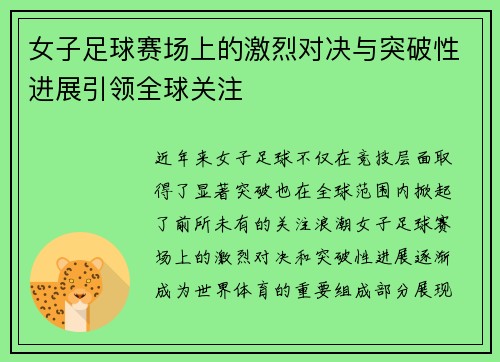 女子足球赛场上的激烈对决与突破性进展引领全球关注

近年来女子足球不仅在竞技层面取得了显著突破也在全球范围内掀起了前所未有的关注浪潮女子足球赛场上的激烈对决和突破性进展逐渐成为世界体育的重要组成部分展现